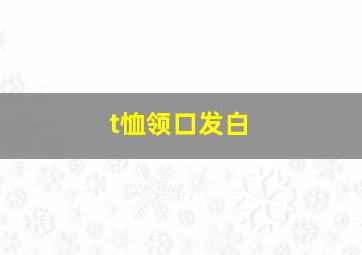 t恤领口发白